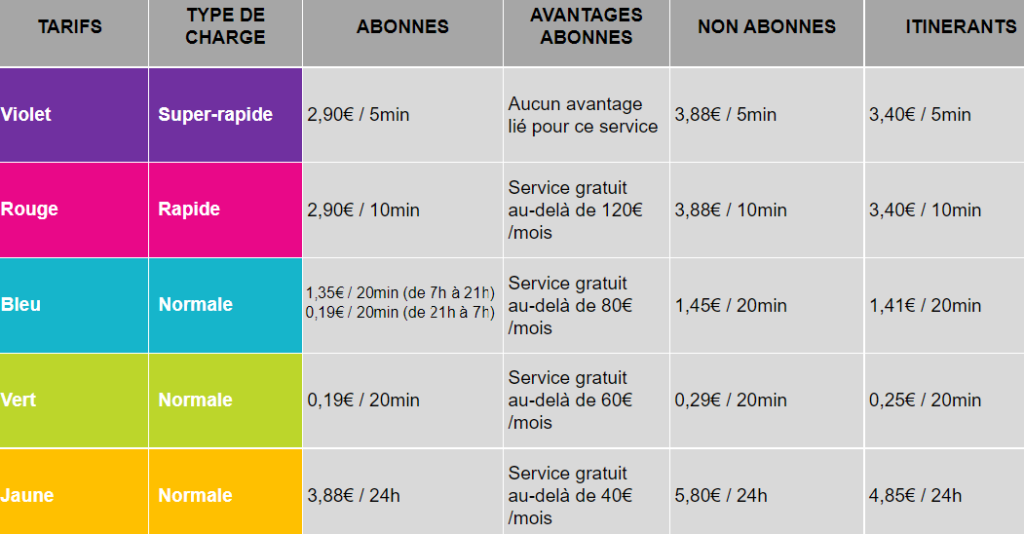 | TARIFS | TYPE DE CHARGE | ABONNES | AVANTAGES ABONNES | NON ABONNES | ITINERANTS |
|---|---|---|---|---|---|
| Violet | Super-rapide | 2,90€ / 5min | Aucun avantage lié pour ce service | 3,88€ / 5min | 3,40€ / 5min |
| Rouge | Rapide | 2,90€ / 10min | Service gratuit au-delà de 120€ /mois | 3,88€ / 10min | 3,40€ / 10min |
| Bleu | Normale | 1,35€ / 20min (de 7h à 21h) 0,19€ / 20min (de 21h à 7h) | Service gratuit au-delà de 80€ /mois | 1,45€ / 20min | 1,41€ / 20min |
| Vert | Normale | 0,19€ / 20min | Service gratuit au-delà de 60€ /mois | 0,29€ / 20min | 0,25€ / 20min |
| Jaune | Normale | 3,88€ / 24h | Service gratuit au-delà de 40€ /mois | 5,80€ / 24h | 4,85€ / 24h |